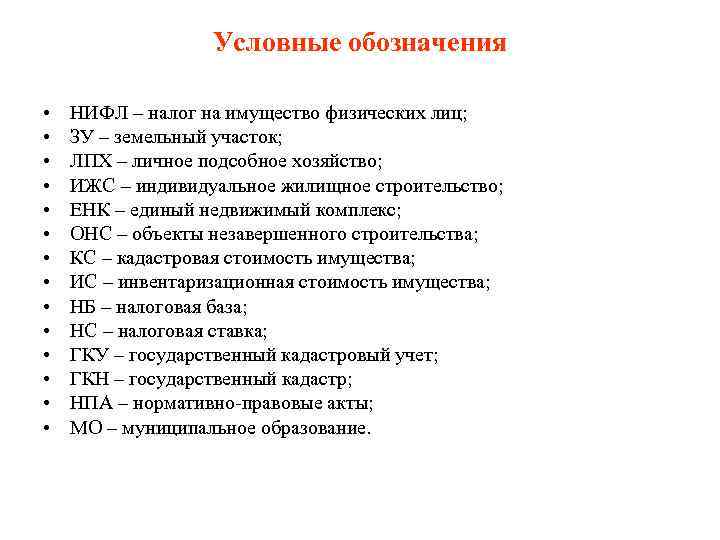 Условные обозначения

• НИФЛ – налог на имущество физических лиц;
• ЗУ – земельный участок;
• ЛПХ – личное подсобное хозяйство;
• ИЖС – индивидуальное жилищное строительство;
• ЕНК – единый недвижимый комплекс;
• ОНС – объекты незавершенного строительства;
• КС – кадастровая стоимость имущества;
• ИС – инвентаризационная стоимость имущества;
• НБ – налоговая база;
• НС – налоговая ставка;
• ГКУ – государственный кадастровый учет;
• ГКН – государственный кадастр;
• НПА – нормативно-правовые акты;
• МО – муниципальное образование.